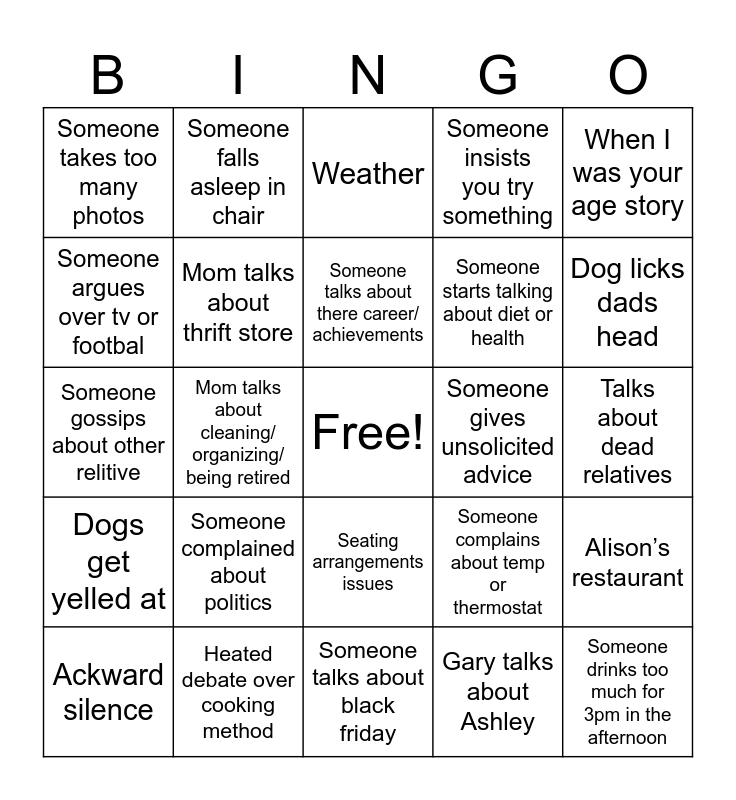 | B | I | N | G | O |
|---|---|---|---|---|
| Someone takes too many photos | Someone falls asleep in chair | Weather | Someone insists you try something | When I was your age story |
| Someone argues over tv or footbal | Mom talks about thrift store | Someone talks about there career/ achievements | Someone starts talking about diet or health | Dog licks dads head |
| Someone gossips about other relitive | Mom talks about cleaning/ organizing/ being retired | Free! | Someone gives unsolicited advice | Talks about dead relatives |
| Dogs get yelled at | Someone complained about politics | Seating arrangements issues | Someone complains about temp or thermostat | Alison's restaurant |
| Ackward silence | Heated debate over cooking method | Someone talks about black friday | Gary talks about Ashley | Someone drinks too much for 3pm in the afternoon |